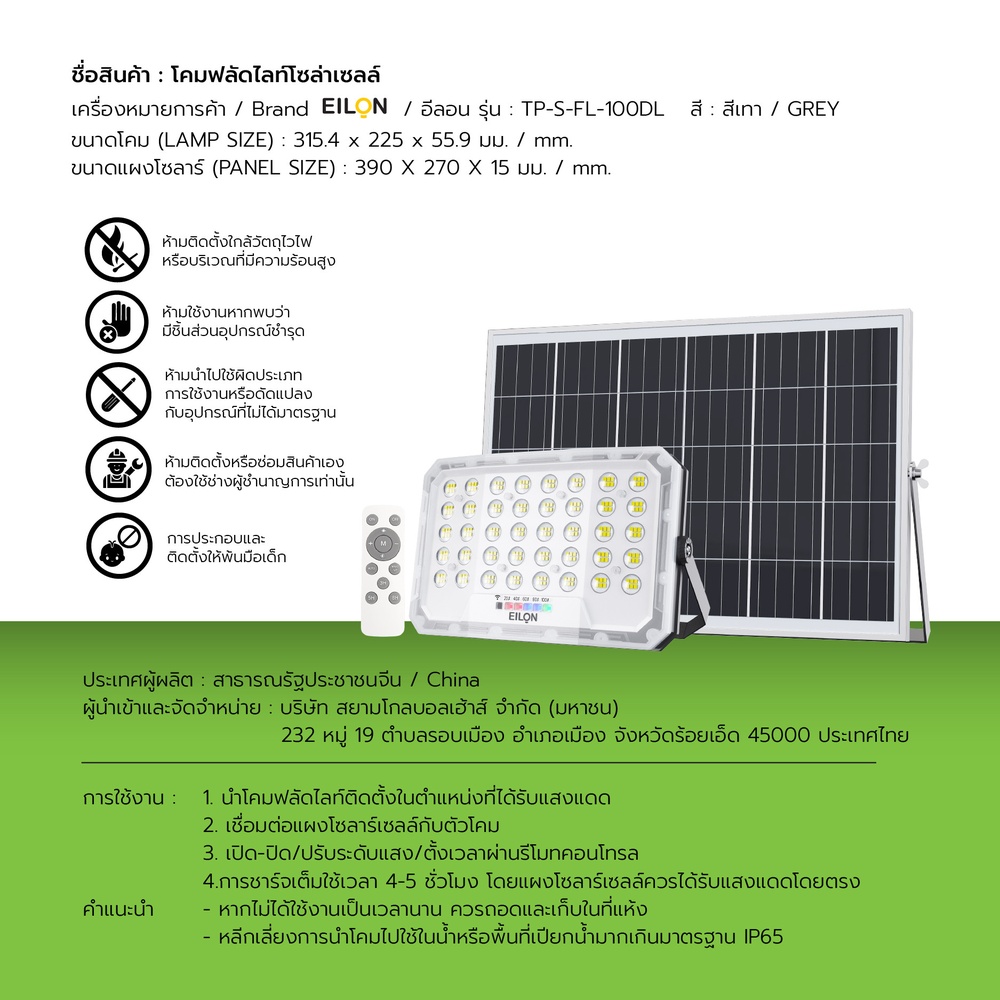 ชื่อสินค้า : โคมฟลัดไลท์โซล่าเซลล์
เครื่องหมายการค้า / Brand EILON / อีลอน รุ่น : TP-S-FL-100DL สี : สีเทา / GREY
ขนาดโคม (LAMP SIZE) : 315.4 x 225 x 55.9 มม. / mm.
ขนาดแผงโซลาร์ (PANEL SIZE) : 390 X 270 X 15 มม. / mm.

ห้ามติดตั้งใกล้วัตถุไวไฟ หรือบริเวณที่มีความร้อนสูง

ห้ามใช้งานหากพบว่า มีชิ้นส่วนอุปกรณ์ชำรุด

ห้ามนำไปใช้ผิดประเภท การใช้งานหรือดัดแปลง กับอุปกรณ์ที่ไม่ได้มาตรฐาน

ห้ามติดตั้งหรือซ่อมสินค้าเอง ต้องใช้ช่างผู้ชำนาญการเท่านั้น

การประกอบและ ติดตั้งให้พ้นมือเด็ก

EILON

ประเทศผู้ผลิต : สาธารณรัฐประชาชนจีน / China
ผู้นำเข้าและจัดจำหน่าย : บริษัท สยามโกลบอลเฮ้าส์ จำกัด (มหาชน)
232 หมู่ 19 ตำบลรอบเมือง อำเภอเมือง จังหวัดร้อยเอ็ด 45000 ประเทศไทย

การใช้งาน : 1. นำโคมฟลัดไลท์ติดตั้งในตำแหน่งที่ได้รับแสงแดด
2. เชื่อมต่อแผงโซลาร์เซลล์กับตัวโคม
3. เปิด-ปิด/ปรับระดับแสง/ตั้งเวลาผ่านรีโมทคอนโทรล
4.การชาร์จเต็มใช้เวลา 4-5 ชั่วโมง โดยแผงโซลาร์เซลล์ควรได้รับแสงแดดโดยตรง
คำแนะนำ - หากไม่ได้ใช้งานเป็นเวลานาน ควรถอดและเก็บในที่แห้ง
- หลีกเลี่ยงการนำโคมไปใช้ในน้ำหรือพื้นที่เปียกน้ำมากเกินมาตรฐาน IP65